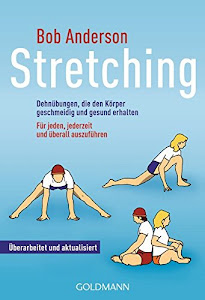 Bob Anderson
Stretching

Dehnübungen, die den Körper geschmeidig und gesund erhalten

Für jeden, jederzeit und überall auszuführen

Überarbeitet und aktualisiert

GOLDMANN